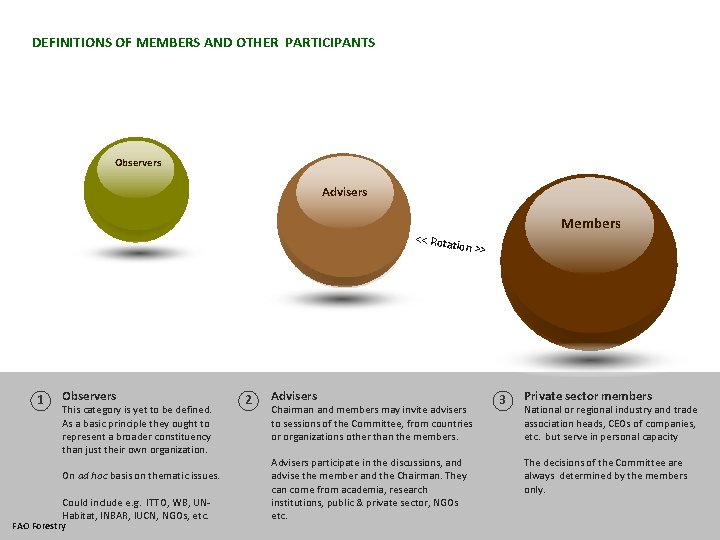 DEFINITIONS OF MEMBERS AND OTHER PARTICIPANTS

Observers

Advisers

<< Rotation >>

Members

1 Observers
This category is yet to be defined. As a basic principle they ought to represent a broader constituency than just their own organization.

On ad hoc basis on thematic issues.

Could include e.g. ITTO, WB, UN-Habitat, INBAR, IUCN, NGOs, etc.

2 Advisers
Chairman and members may invite advisers to sessions of the Committee, from countries or organizations other than the members.

Advisers participate in the discussions, and advise the member and the Chairman. They can come from academia, research institutions, public & private sector, NGOs etc.

3 Private sector members
National or regional industry and trade association heads, CEOs of companies, etc. but serve in personal capacity

The decisions of the Committee are always determined by the members only.

FAO Forestry